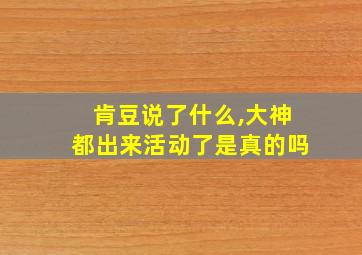 肯豆说了什么,大神
都出来活动了是真的吗